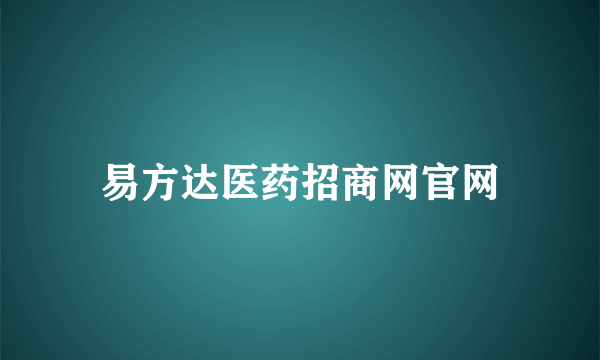 易方达医药招商网官网